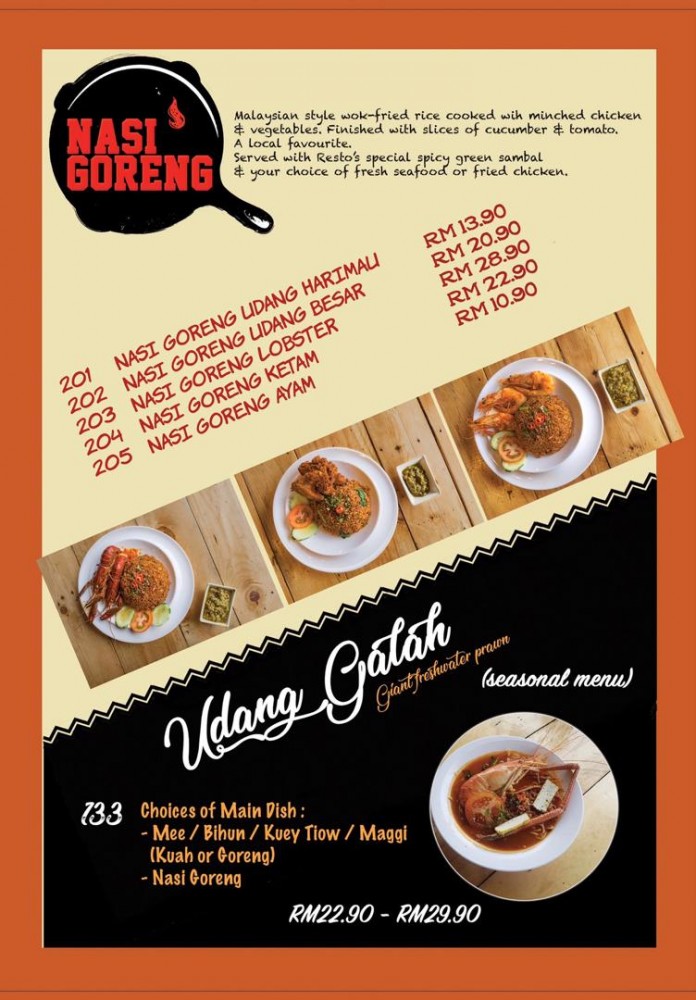 NASI GORENG

Malaysian style wok-fried rice cooked wih minched chicken & vegetables. Finished with slices of cucumber & tomato. A local favourite.
Served with Resto's special spicy green sambal & your choice of fresh seafood or fried chicken.

201 NASI GORENG UDANG HARIMAU RM 13.90
202 NASI GORENG UDANG BESAR RM 20.90
203 NASI GORENG LOBSTER RM 28.90
204 NASI GORENG KETAM RM 22.90
205 NASI GORENG AYAM RM 10.90

Udang Galah
Giant freshwater prawn
(seasonal menu)

133 Choices of Main Dish :
- Mee / Bihun / Kuey Tiow / Maggi (Kuah or Goreng)
- Nasi Goreng

RM22.90 - RM29.90